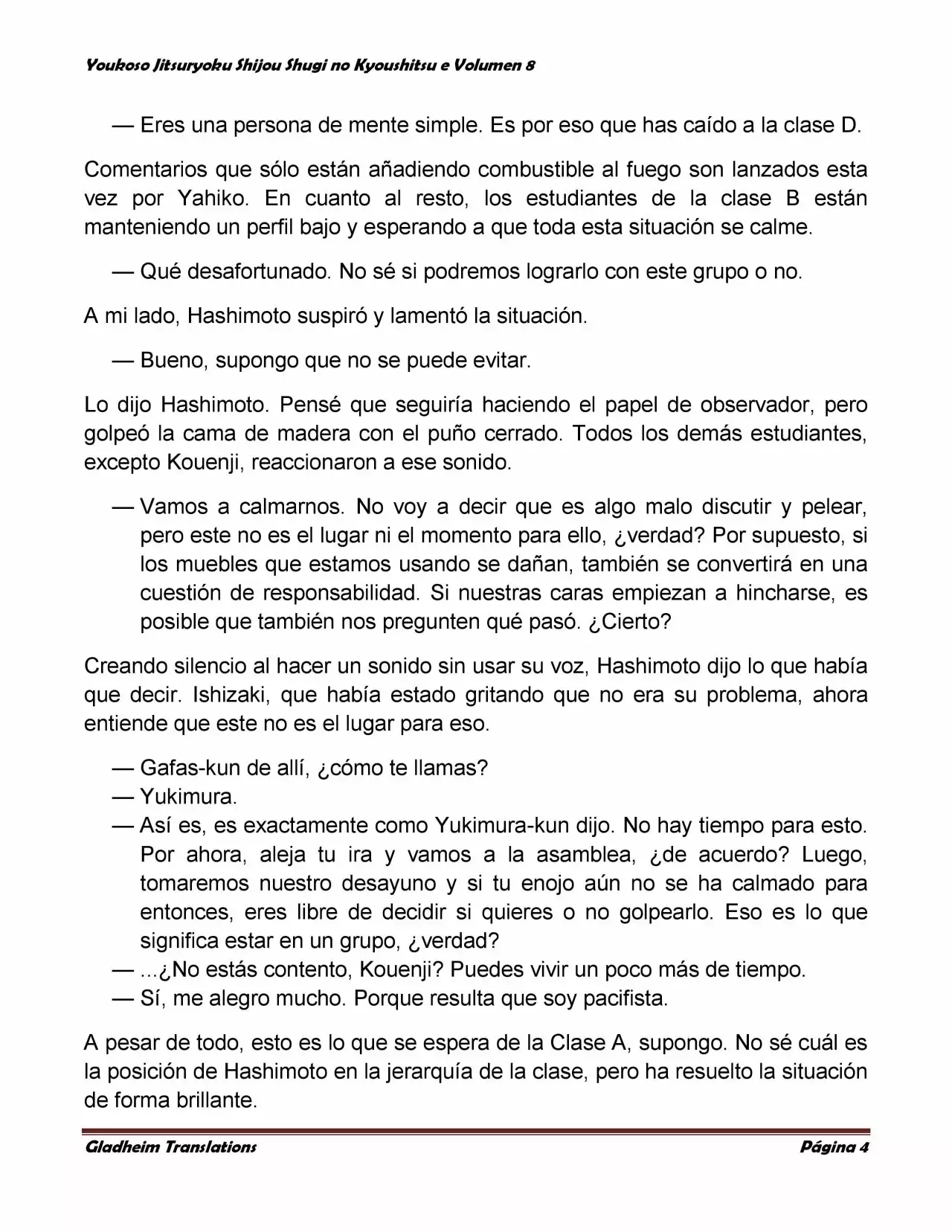 Youkoso Jitsuryoku Shijou Shugi no Kyoushitsu e Volumen 8

— Eres una persona de mente simple. Es por eso que has caído a la clase D.

Comentarios que sólo están añadiendo combustible al fuego son lanzados esta vez por Yahiko. En cuanto al resto, los estudiantes de la clase B están manteniendo un perfil bajo y esperando a que toda esta situación se calme.

— Qué desafortunado. No sé si podremos lograrlo con este grupo o no.

A mi lado, Hashimoto suspiró y lamentó la situación.

— Bueno, supongo que no se puede evitar.

Lo dijo Hashimoto. Pensé que seguiría haciendo el papel de observador, pero golpeó la cama de madera con el puño cerrado. Todos los demás estudiantes, excepto Kouenji, reaccionaron a ese sonido.

— Vamos a calmarnos. No voy a decir que es algo malo discutir y pelear, pero este no es el lugar ni el momento para ello, ¿verdad? Por supuesto, si los muebles que estamos usando se dañan, también se convertirá en una cuestión de responsabilidad. Si nuestras caras empiezan a hincharse, es posible que también nos pregunten qué pasó. ¿Cierto?

Creando silencio al hacer un sonido sin usar su voz, Hashimoto dijo lo que había que decir. Ishizaki, que había estado gritando que no era su problema, ahora entiende que este no es el lugar para eso.

— Gafas-kun de allí, ¿cómo te llamas?
— Yukimura.
— Así es, es exactamente como Yukimura-kun dijo. No hay tiempo para esto. Por ahora, aleja tu ira y vamos a la asamblea, ¿de acuerdo? Luego, tomaremos nuestro desayuno y si tu enojo aún no se ha calmado para entonces, eres libre de decidir si quieres o no golpearlo. Eso es lo que significa estar en un grupo, ¿verdad?
— ...¿No estás contento, Kouenji? Puedes vivir un poco más de tiempo.
— Sí, me alegro mucho. Porque resulta que soy pacifista.

A pesar de todo, esto es lo que se espera de la Clase A, supongo. No sé cuál es la posición de Hashimoto en la jerarquía de la clase, pero ha resuelto la situación de forma brillante.

Gladheim Translations Página 4